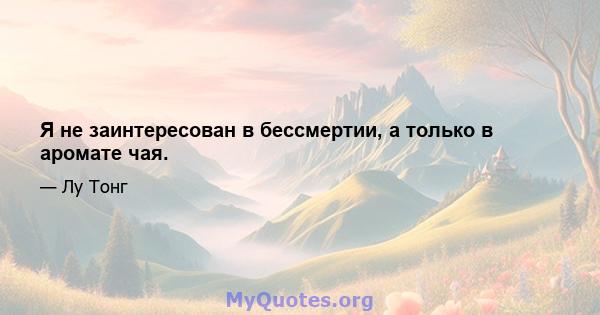 Я не заинтересован в бессмертии, а только в аромате чая.

— Лу Тонг

MyQuotes.org